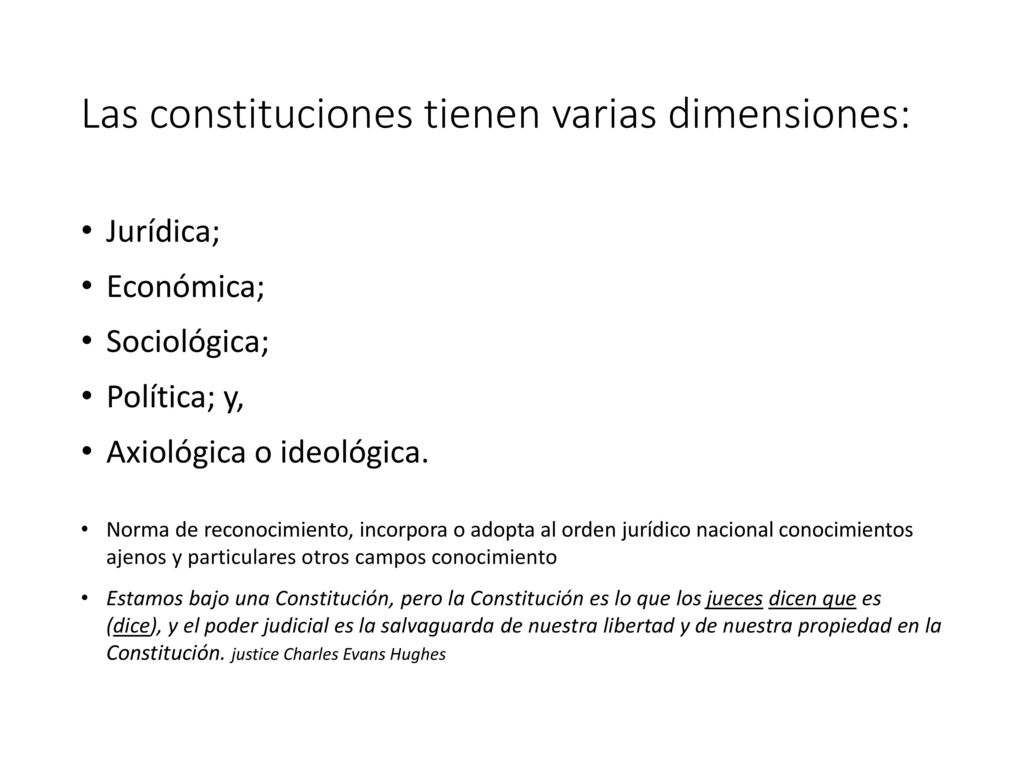 Las constituciones tienen varias dimensiones:

• Jurídica;
• Económica;
• Sociológica;
• Política; y,
• Axiológica o ideológica.

• Norma de reconocimiento, incorpora o adopta al orden jurídico nacional conocimientos ajenos y particulares otros campos conocimiento

• Estamos bajo una Constitución, pero la Constitución es lo que los jueces dicen que es (dice), y el poder judicial es la salvaguarda de nuestra libertad y de nuestra propiedad en la Constitución. justice Charles Evans Hughes